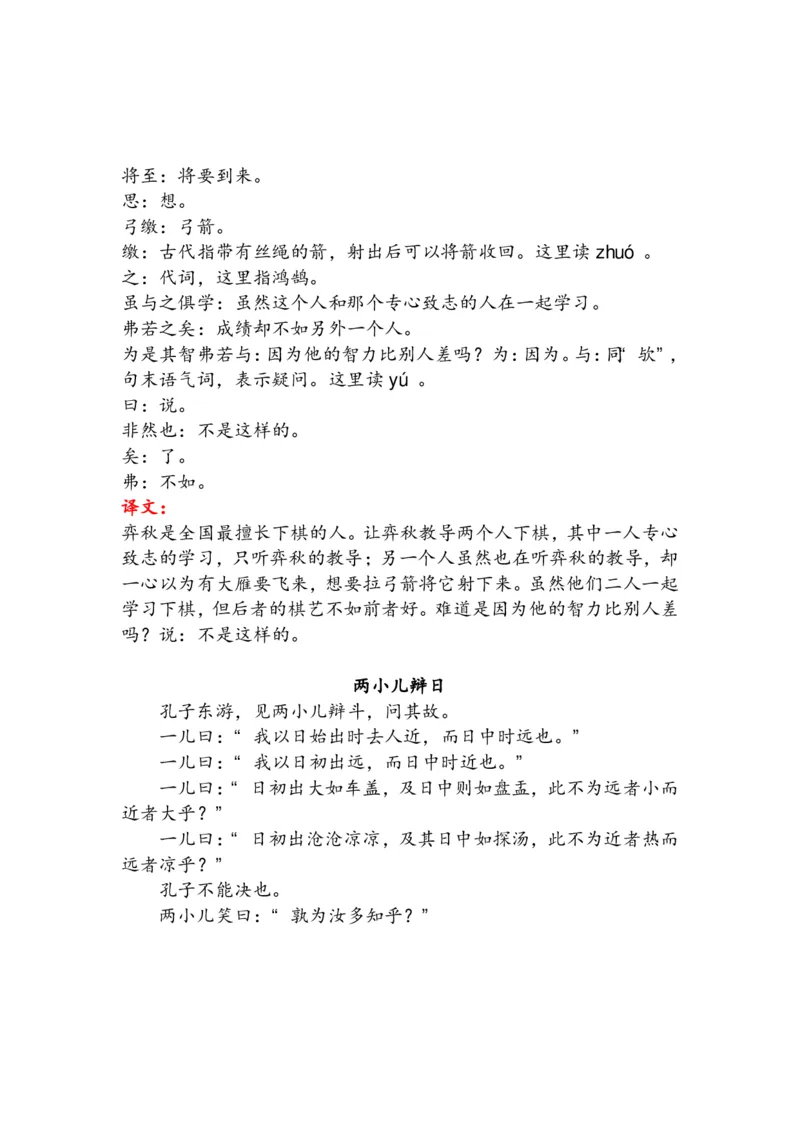 将至：将要到来。
思：想。
弓缴：弓箭。
缴：古代指带有丝绳的箭，射出后可以将箭收回。这里读zhuó。
之：代词，这里指鸿鹄。
虽与之俱学：虽然这个人和那个专心致志的人在一起学习。
弗若之矣：成绩却不如另外一个人。
为是其智弗若与：因为他的智力比别人差吗？为：因为。与：同“欤”，句末语气词，表示疑问。这里读yú。
曰：说。
非然也：不是这样的。
矣：了。
弗：不如。
译文：
弈秋是全国最擅长下棋的人。让弈秋教导两个人下棋，其中一人专心致志的学习，只听弈秋的教导；另一个人虽然也在听弈秋的教导，却一心以为有大雁要飞来，想要拉弓箭将它射下来。虽然他们二人一起学习下棋，但后者的棋艺不如前者好。难道是因为他的智力比别人差吗？说：不是这样的。

两小儿辩日

孔子东游，见两小儿辩斗，问其故。

一儿曰：“我以日始出时去人近，而日中时远也。”

一儿曰：“我以日初出远，而日中时近也。”

一儿曰：“日初出大如车盖，及日中则如盘盂，此不为远者小而近者大乎？”

一儿曰：“日初出沧沧凉凉，及其日中如探汤，此不为近者热而远者凉乎？”

孔子不能决也。

两小儿笑曰：“孰为汝多知乎？”